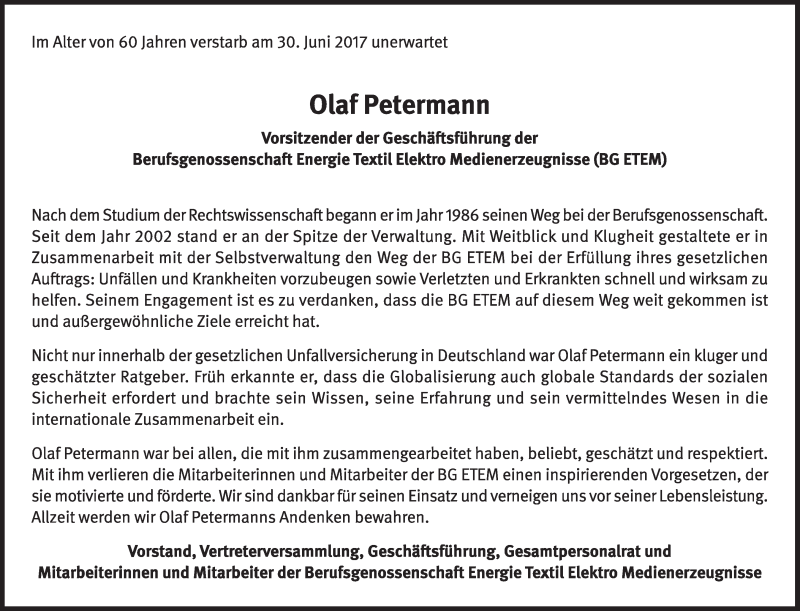 Im Alter von 60 Jahren verstarb am 30. Juni 2017 unerwartet

Olaf Petermann

Vorsitzender der Geschäftsführung der
Berufsgenossenschaft Energie Textil Elektro Medienerzeugnisse (BG ETEM)

Nach dem Studium der Rechtswissenschaft begann er im Jahr 1986 seinen Weg bei der Berufsgenossenschaft. Seit dem Jahr 2002 stand er an der Spitze der Verwaltung. Mit Weitblick und Klugheit gestaltete er in Zusammenarbeit mit der Selbstverwaltung den Weg der BG ETEM bei der Erfüllung ihres gesetzlichen Auftrags: Unfällen und Krankheiten vorzubeugen sowie Verletzten und Erkrankten schnell und wirksam zu helfen. Seinem Engagement ist es zu verdanken, dass die BG ETEM auf diesem Weg weit gekommen ist und außergewöhnliche Ziele erreicht hat.

Nicht nur innerhalb der gesetzlichen Unfallversicherung in Deutschland war Olaf Petermann ein kluger und geschätzter Ratgeber. Früh erkannte er, dass die Globalisierung auch globale Standards der sozialen Sicherheit erfordert und brachte sein Wissen, seine Erfahrung und sein vermittelndes Wesen in die internationale Zusammenarbeit ein.

Olaf Petermann war bei allen, die mit ihm zusammengearbeitet haben, beliebt, geschätzt und respektiert. Mit ihm verlieren die Mitarbeiterinnen und Mitarbeiter der BG ETEM einen inspirierenden Vorgesetzen, der sie motivierte und förderte. Wir sind dankbar für seinen Einsatz und verneigen uns vor seiner Lebensleistung. Allzeit werden wir Olaf Petermanns Andenken bewahren.

Vorstand, Vertreterversammlung, Geschäftsführung, Gesamtpersonalrat und
Mitarbeiterinnen und Mitarbeiter der Berufsgenossenschaft Energie Textil Elektro Medienerzeugnisse